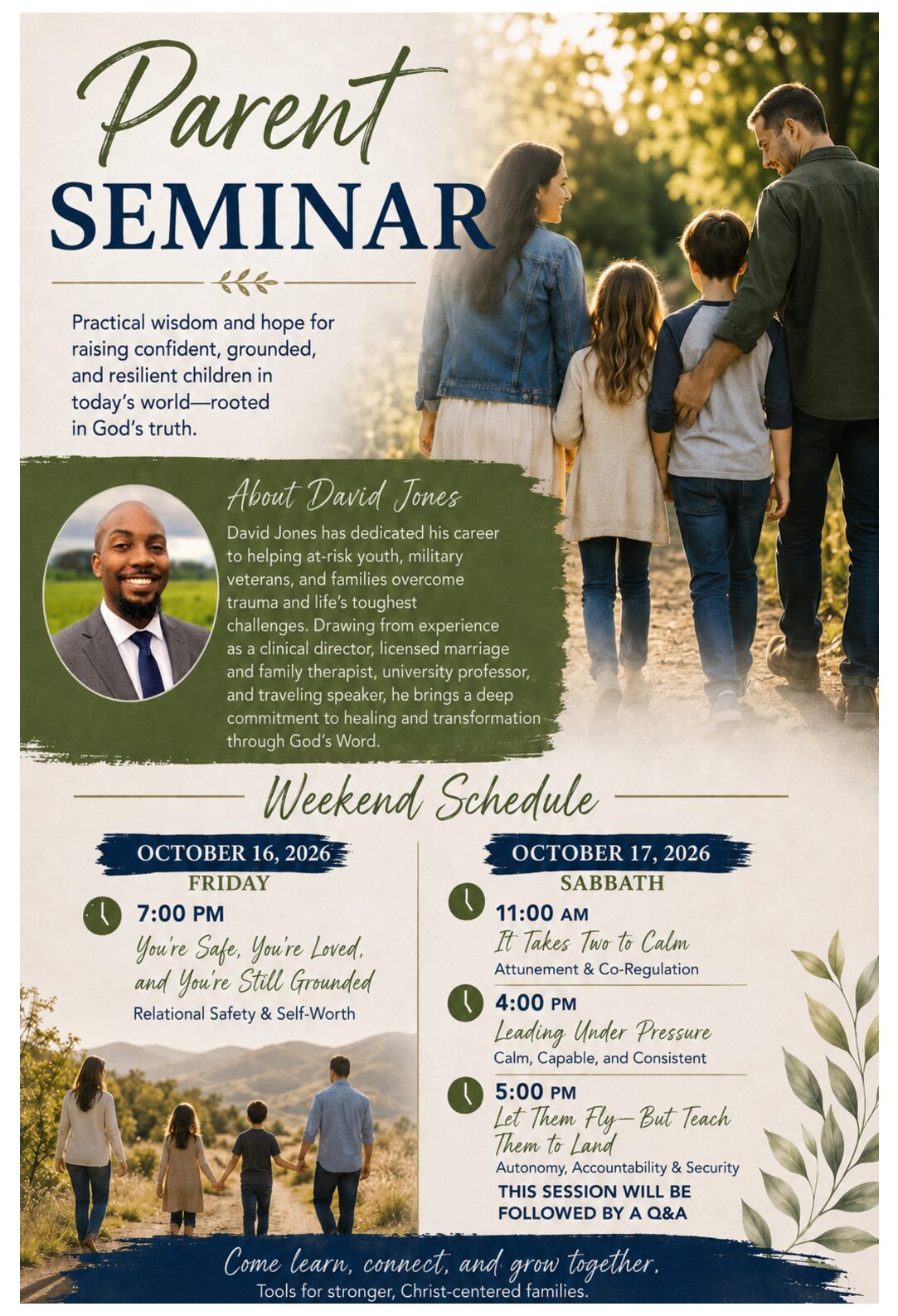 Parent
SEMINAR

Practical wisdom and hope for raising confident, grounded, and resilient children in today's world—rooted in God's truth.

About David Jones

David Jones has dedicated his career to helping at-risk youth, military veterans, and families overcome trauma and life's toughest challenges. Drawing from experience as a clinical director, licensed marriage and family therapist, university professor, and traveling speaker, he brings a deep commitment to healing and transformation through God's Word.

Weekend Schedule

OCTOBER 16, 2026
FRIDAY

7:00 PM
You're Safe, You're Loved, and You're Still Grounded
Relational Safety & Self-Worth

OCTOBER 17, 2026
SABBATH

11:00 AM
It Takes Two to Calm
Attunement & Co-Regulation

4:00 PM
Leading Under Pressure
Calm, Capable, and Consistent

5:00 PM
Let Them Fly—But Teach Them to Land
Autonomy, Accountability & Security
THIS SESSION WILL BE FOLLOWED BY A Q&A

Come learn, connect, and grow together.
Tools for stronger, Christ-centered families.